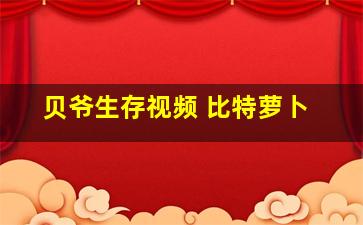 贝爷生存视频 比特萝卜